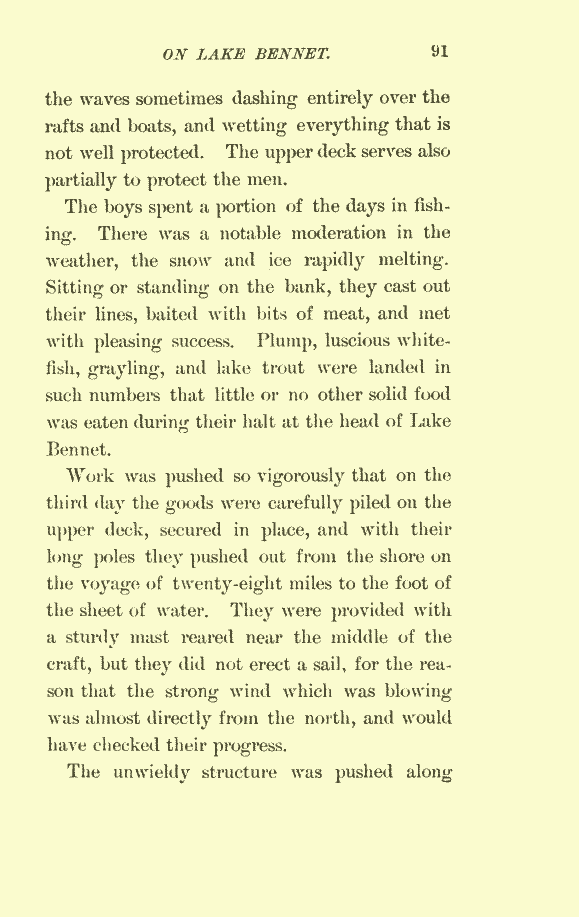 ON LAKE BENNET. 91

the waves sometimes dashing entirely over the rafts and boats, and wetting everything that is not well protected. The upper deck serves also partially to protect the men.

The boys spent a portion of the days in fishing. There was a notable moderation in the weather, the snow and ice rapidly melting. Sitting or standing on the bank, they cast out their lines, baited with bits of meat, and met with pleasing success. Plump, luscious whitefish, grayling, and lake trout were landed in such numbers that little or no other solid food was eaten during their halt at the head of Lake Bennet.

Work was pushed so vigorously that on the third day the goods were carefully piled on the upper deck, secured in place, and with their long poles they pushed out from the shore on the voyage of twenty-eight miles to the foot of the sheet of water. They were provided with a sturdy mast reared near the middle of the craft, but they did not erect a sail, for the reason that the strong wind which was blowing was almost directly from the north, and would have checked their progress.

The unwieldy structure was pushed along